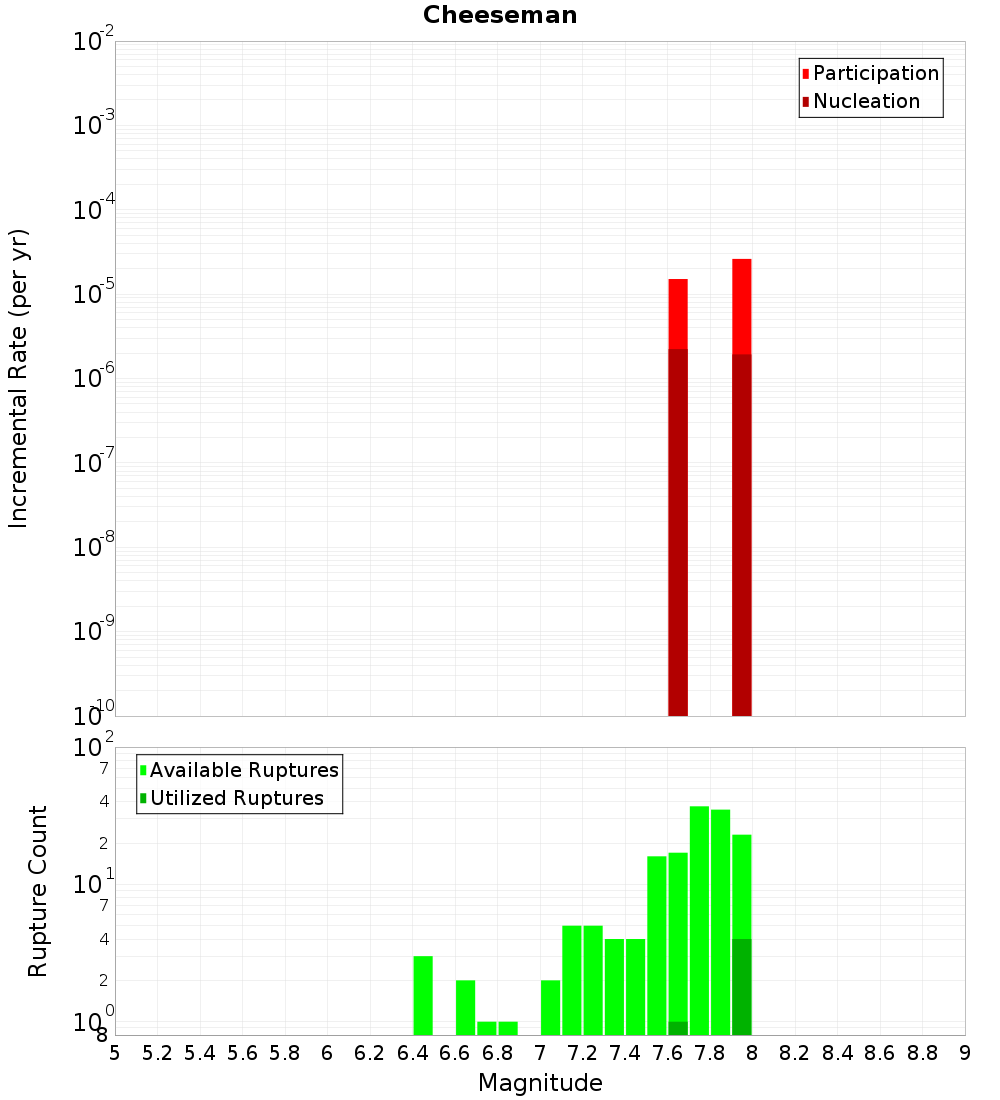 Cheeseman

Participation
Nucleation

Incremental Rate (per yr)

$10^{-2}$
$10^{-3}$
$10^{-4}$
$10^{-5}$
$10^{-6}$
$10^{-7}$
$10^{-8}$
$10^{-9}$
$10^{-10}$

Available Ruptures
Utilized Ruptures

Rupture Count

$10^{2}$
7
4
2
$10^{1}$
7
4
2
$10^{0}$
8

5 5.2 5.4 5.6 5.8 6 6.2 6.4 6.6 6.8 7 7.2 7.4 7.6 7.8 8 8.2 8.4 8.6 8.8 9

Magnitude